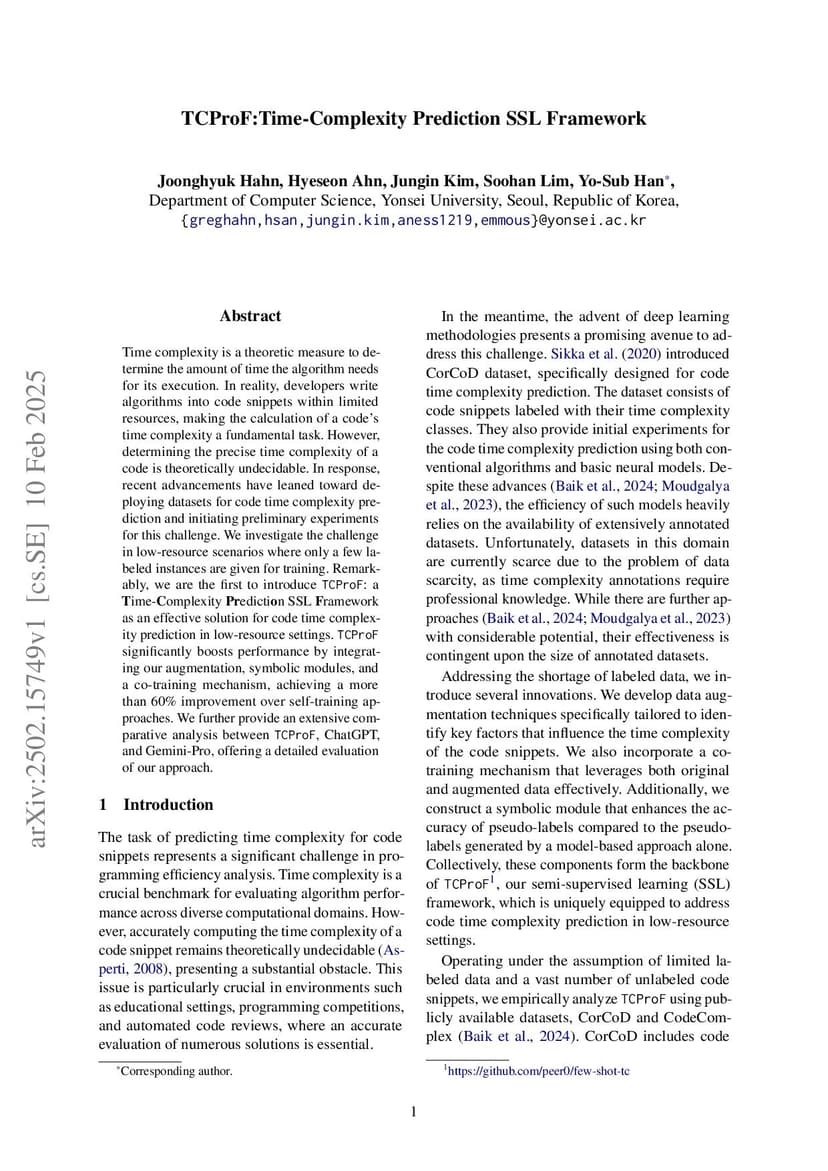 TCProF:Time-Complexity Prediction SSL Framework

Joonghyuk Hahn, Hyeseon Ahn, Jungin Kim, Soohan Lim, Yo-Sub Han*,
Department of Computer Science, Yonsei University, Seoul, Republic of Korea,
{greghahn,hsan,jungin.kim,aness1219,emmous}@yonsei.ac.kr

arXiv:2502.15749v1 [cs.SE] 10 Feb 2025

Abstract

Time complexity is a theoretic measure to determine the amount of time the algorithm needs for its execution. In reality, developers write algorithms into code snippets within limited resources, making the calculation of a code's time complexity a fundamental task. However, determining the precise time complexity of a code is theoretically undecidable. In response, recent advancements have leaned toward deploying datasets for code time complexity prediction and initiating preliminary experiments for this challenge. We investigate the challenge in low-resource scenarios where only a few labeled instances are given for training. Remarkably, we are the first to introduce TCProF: a Time-Complexity Prediction SSL Framework as an effective solution for code time complexity prediction in low-resource settings. TCProF significantly boosts performance by integrating our augmentation, symbolic modules, and a co-training mechanism, achieving a more than 60% improvement over self-training approaches. We further provide an extensive comparative analysis between TCProF, ChatGPT, and Gemini-Pro, offering a detailed evaluation of our approach.

1 Introduction

The task of predicting time complexity for code snippets represents a significant challenge in programming efficiency analysis. Time complexity is a crucial benchmark for evaluating algorithm performance across diverse computational domains. However, accurately computing the time complexity of a code snippet remains theoretically undecidable (Asperti, 2008), presenting a substantial obstacle. This issue is particularly crucial in environments such as educational settings, programming competitions, and automated code reviews, where an accurate evaluation of numerous solutions is essential.

*Corresponding author.

In the meantime, the advent of deep learning methodologies presents a promising avenue to address this challenge. Sikka et al. (2020) introduced CorCoD dataset, specifically designed for code time complexity prediction. The dataset consists of code snippets labeled with their time complexity classes. They also provide initial experiments for the code time complexity prediction using both conventional algorithms and basic neural models. Despite these advances (Baik et al., 2024; Moudgalya et al., 2023), the efficiency of such models heavily relies on the availability of extensively annotated datasets. Unfortunately, datasets in this domain are currently scarce due to the problem of data scarcity, as time complexity annotations require professional knowledge. While there are further approaches (Baik et al., 2024; Moudgalya et al., 2023) with considerable potential, their effectiveness is contingent upon the size of annotated datasets.

Addressing the shortage of labeled data, we introduce several innovations. We develop data augmentation techniques specifically tailored to identify key factors that influence the time complexity of the code snippets. We also incorporate a co-training mechanism that leverages both original and augmented data effectively. Additionally, we construct a symbolic module that enhances the accuracy of pseudo-labels compared to the pseudo-labels generated by a model-based approach alone. Collectively, these components form the backbone of TCProF$^1$, our semi-supervised learning (SSL) framework, which is uniquely equipped to address code time complexity prediction in low-resource settings.

Operating under the assumption of limited labeled data and a vast number of unlabeled code snippets, we empirically analyze TCProF using publicly available datasets, CorCoD and CodeComplex (Baik et al., 2024). CorCoD includes code

$^1$https://github.com/peer0/few-shot-tc

1